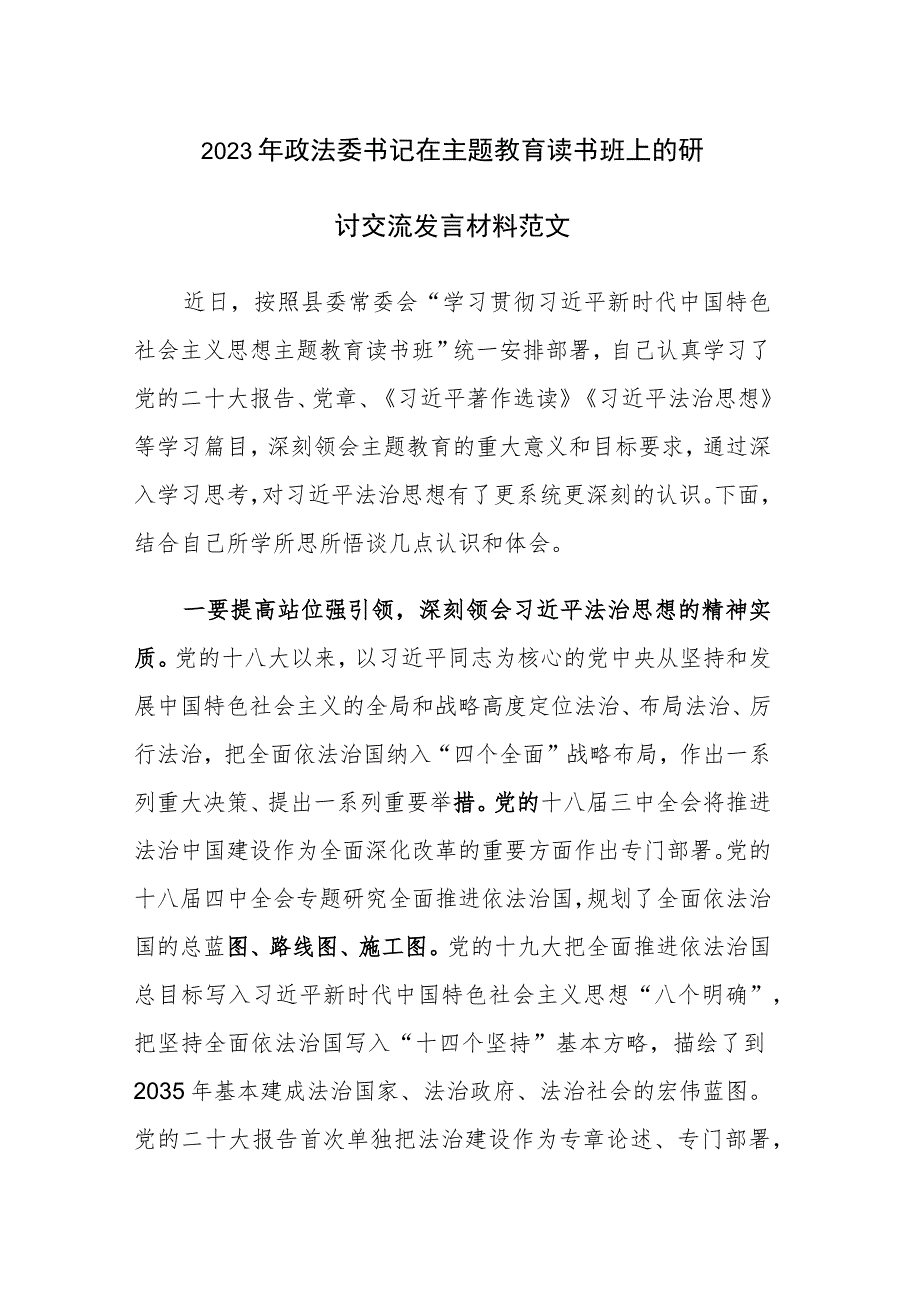 2023年政法委书记在主题教育读书班上的研讨交流发言材料范文

近日，按照县委常委会“学习贯彻习近平新时代中国特色社会主义思想主题教育读书班”统一安排部署，自己认真学习了党的二十大报告、党章、《习近平著作选读》《习近平法治思想》等学习篇目，深刻领会主题教育的重大意义和目标要求，通过深入学习思考，对习近平法治思想有了更系统更深刻的认识。下面，结合自己所学所思所悟谈几点认识和体会。

一要提高站位强引领，深刻领会习近平法治思想的精神实质。党的十八大以来，以习近平同志为核心的党中央从坚持和发展中国特色社会主义的全局和战略高度定位法治、布局法治、厉行法治，把全面依法治国纳入“四个全面”战略布局，作出一系列重大决策、提出一系列重要举措。党的十八届三中全会将推进法治中国建设作为全面深化改革的重要方面作出专门部署。党的十八届四中全会专题研究全面推进依法治国，规划了全面依法治国的总蓝图、路线图、施工图。党的十九大把全面推进依法治国总目标写入习近平新时代中国特色社会主义思想“八个明确”，把坚持全面依法治国写入“十四个坚持”基本方略，描绘了到2035年基本建成法治国家、法治政府、法治社会的宏伟蓝图。党的二十大报告首次单独把法治建设作为专章论述、专门部署，